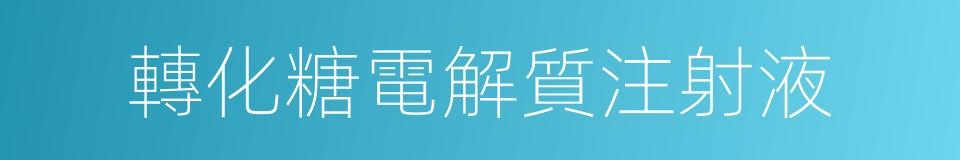 轉化糖電解質注射液